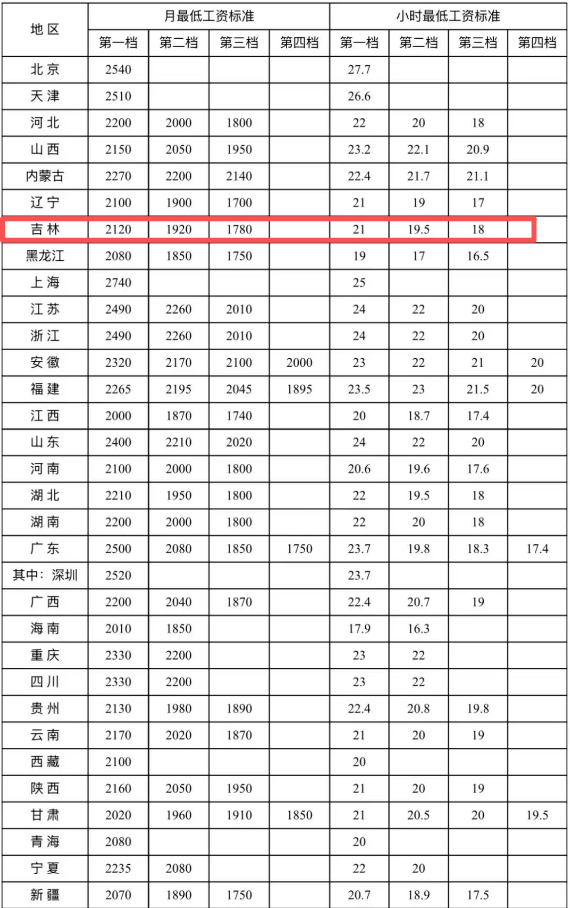 | 地区 | 月最低工资标准 |  |  |  | 小时最低工资标准 |  |  |  |
|---|---|---|---|---|---|---|---|---|
|  | 第一档 | 第二档 | 第三档 | 第四档 | 第一档 | 第二档 | 第三档 | 第四档 |
| 北京 | 2540 |  |  |  | 27.7 |  |  |  |
| 天津 | 2510 |  |  |  | 26.6 |  |  |  |
| 河北 | 2200 | 2000 | 1800 |  | 22 | 20 | 18 |  |
| 山西 | 2150 | 2050 | 1950 |  | 23.2 | 22.1 | 20.9 |  |
| 内蒙古 | 2270 | 2200 | 2140 |  | 22.4 | 21.7 | 21.1 |  |
| 辽宁 | 2100 | 1900 | 1700 |  | 21 | 19 | 17 |  |
| 吉林 | 2120 | 1920 | 1780 |  | 21 | 19.5 | 18 |  |
| 黑龙江 | 2080 | 1850 | 1750 |  | 19 | 17 | 16.5 |  |
| 上海 | 2740 |  |  |  | 25 |  |  |  |
| 江苏 | 2490 | 2260 | 2010 |  | 24 | 22 | 20 |  |
| 浙江 | 2490 | 2260 | 2010 |  | 24 | 22 | 20 |  |
| 安徽 | 2320 | 2170 | 2100 | 2000 | 23 | 22 | 21 | 20 |
| 福建 | 2265 | 2195 | 2045 | 1895 | 23.5 | 23 | 21.5 | 20 |
| 江西 | 2000 | 1870 | 1740 |  | 20 | 18.7 | 17.4 |  |
| 山东 | 2400 | 2210 | 2020 |  | 24 | 22 | 20 |  |
| 河南 | 2100 | 2000 | 1800 |  | 20.6 | 19.6 | 17.6 |  |
| 湖北 | 2210 | 1950 | 1800 |  | 22 | 19.5 | 18 |  |
| 湖南 | 2200 | 2000 | 1800 |  | 22 | 20 | 18 |  |
| 广东 | 2500 | 2080 | 1850 | 1750 | 23.7 | 19.8 | 18.3 | 17.4 |
| 其中：深圳 | 2520 |  |  |  | 23.7 |  |  |  |
| 广西 | 2200 | 2040 | 1870 |  | 22.4 | 20.7 | 19 |  |
| 海南 | 2010 | 1850 |  |  | 17.9 | 16.3 |  |  |
| 重庆 | 2330 | 2200 |  |  | 23 | 22 |  |  |
| 四川 | 2330 | 2200 |  |  | 23 | 22 |  |  |
| 贵州 | 2130 | 1980 | 1890 |  | 22.4 | 20.8 | 19.8 |  |
| 云南 | 2170 | 2020 | 1870 |  | 21 | 20 | 19 |  |
| 西藏 | 2100 |  |  |  | 20 |  |  |  |
| 陕西 | 2160 | 2050 | 1950 |  | 21 | 20 | 19 |  |
| 甘肃 | 2020 | 1960 | 1910 | 1850 | 21 | 20.5 | 20 | 19.5 |
| 青海 | 2080 |  |  |  | 20 |  |  |  |
| 宁夏 | 2235 | 2080 |  |  | 22 | 20 |  |  |
| 新疆 | 2070 | 1890 | 1750 |  | 20.7 | 18.9 | 17.5 |  |